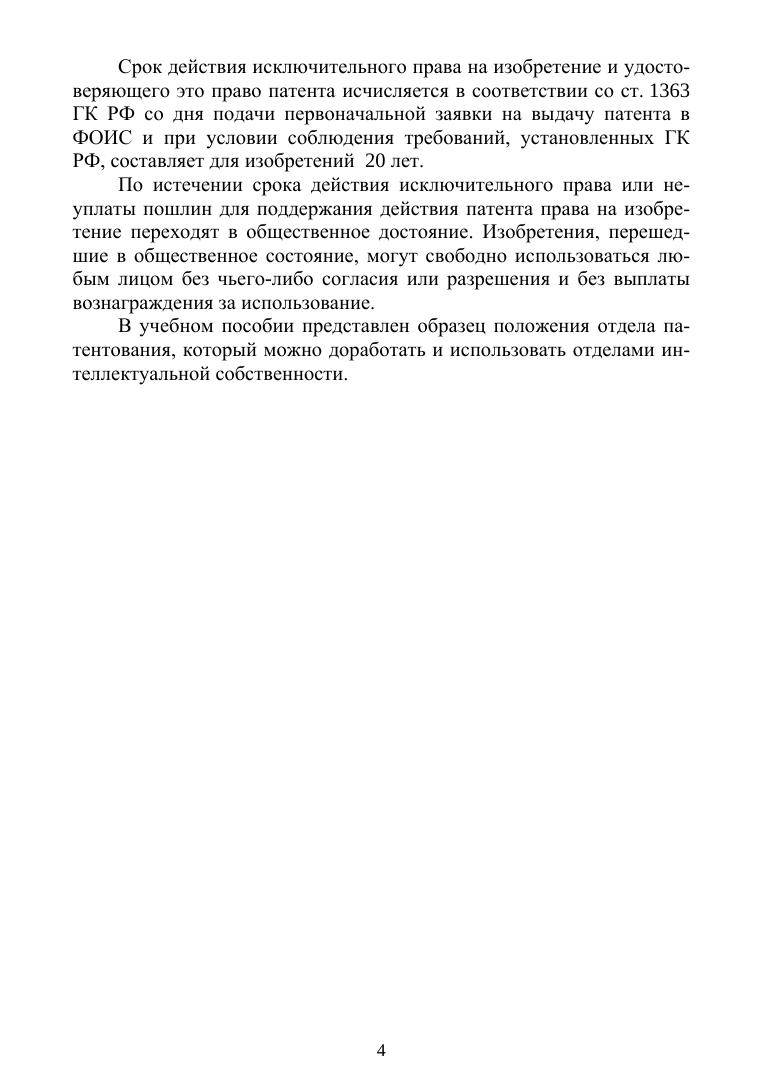 Срок действия исключительного права на изобретение и удостоверяющего это право патента исчисляется в соответствии со ст. 1363 ГК РФ со дня подачи первоначальной заявки на выдачу патента в ФОИС и при условии соблюдения требований, установленных ГК РФ, составляет для изобретений 20 лет.

По истечении срока действия исключительного права или неуплаты пошлин для поддержания действия патента права на изобретение переходят в общественное достояние. Изобретения, перешедшие в общественное состояние, могут свободно использоваться любым лицом без чьего-либо согласия или разрешения и без выплаты вознаграждения за использование.

В учебном пособии представлен образец положения отдела патентования, который можно доработать и использовать отделами интеллектуальной собственности.

4